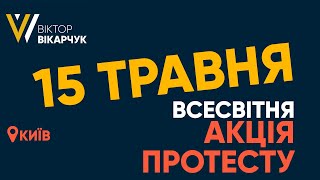 ВІКТОР
ВІКАРЧУК

15 ТРАВНЯ

ВСЕСВІТНЯ
АКЦІЯ
ПРОТЕСТУ

КИЇВ